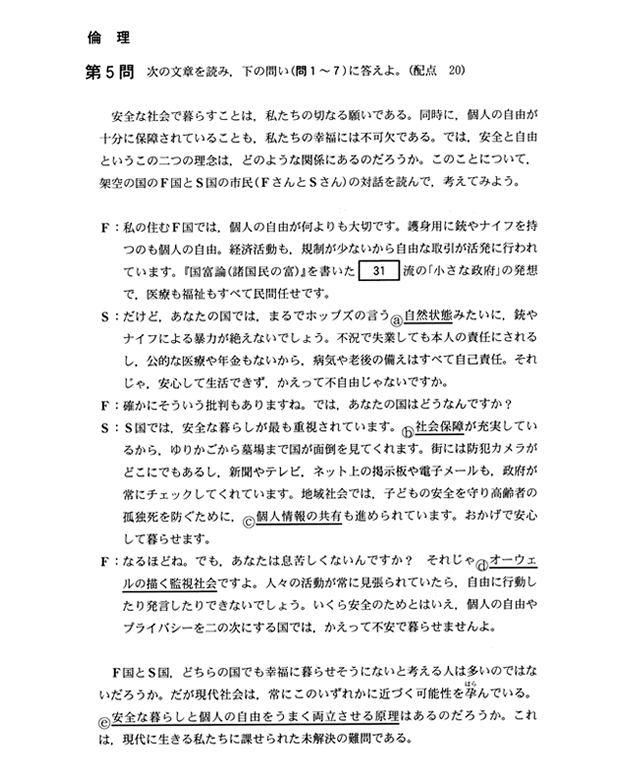 倫　理

第5問　次の文章を読み，下の問い（問1～7）に答えよ。（配点　20）

安全な社会で暮らすことは，私たちの切なる願いである。同時に，個人の自由が十分に保障されていることも，私たちの幸福には不可欠である。では，安全と自由というこの二つの理念は，どのような関係にあるのだろうか。このことについて，架空の国のF国とS国の市民（FさんとSさん）の対話を読んで，考えてみよう。

F：私の住むF国では，個人の自由が何よりも大切です。護身用に銃やナイフを持つのも個人の自由。経済活動も，規制が少ないから自由な取引が活発に行われています。『国富論（諸国民の富）』を書いた 31 流の「小さな政府」の発想で，医療も福祉もすべて民間任せです。

S：だけど，あなたの国では，まるでホッブズの言うⓐ自然状態みたいに，銃やナイフによる暴力が絶えないでしょう。不況で失業しても本人の責任にされるし，公的な医療や年金もないから，病気や老後の備えはすべて自己責任。それじゃ，安心して生活できず，かえって不自由じゃないですか。

F：確かにそういう批判もありますね。では，あなたの国はどうなんですか？

S：S国では，安全な暮らしが最も重視されています。ⓑ社会保障が充実しているから，ゆりかごから墓場まで国が面倒を見てくれます。街には防犯カメラがどこにでもあるし，新聞やテレビ，ネット上の掲示板や電子メールも，政府が常にチェックしてくれています。地域社会では，子どもの安全を守り高齢者の孤独死を防ぐために，ⓒ個人情報の共有も進められています。おかげで安心して暮らせます。

F：なるほどね。でも，あなたは息苦しくないんですか？　それじゃⓓオーウェルの描く監視社会ですよ。人々の活動が常に見張られていたら，自由に行動したり発言したりできないでしょう。いくら安全のためとはいえ，個人の自由やプライバシーを二の次にする国では，かえって不安で暮らせませんよ。

F国とS国，どちらの国でも幸福に暮らせそうにないと考える人は多いのではないだろうか。だが現代社会は，常にこのいずれかに近づく可能性を孕（はら）んでいる。ⓔ安全な暮らしと個人の自由をうまく両立させる原理はあるのだろうか。これは，現代に生きる私たちに課せられた未解決の難問である。